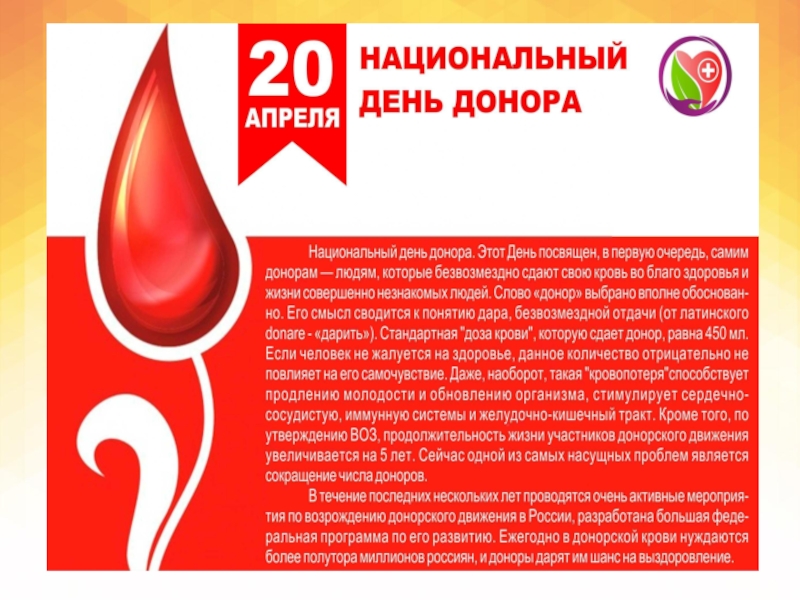 20
АПРЕЛЯ

НАЦИОНАЛЬНЫЙ
ДЕНЬ ДОНОРА

Национальный день донора. Этот День посвящен, в первую очередь, самим донорам — людям, которые безвозмездно сдают свою кровь во благо здоровья и жизни совершенно незнакомых людей. Слово «донор» выбрано вполне обоснованно. Его смысл сводится к понятию дара, безвозмездной отдачи (от латинского donare - «дарить»). Стандартная "доза крови", которую сдает донор, равна 450 мл. Если человек не жалуется на здоровье, данное количество отрицательно не повлияет на его самочувствие. Даже, наоборот, такая "кровопотеря"способствует продлению молодости и обновлению организма, стимулирует сердечно-сосудистую, иммунную системы и желудочно-кишечный тракт. Кроме того, по утверждению ВОЗ, продолжительность жизни участников донорского движения увеличивается на 5 лет. Сейчас одной из самых насущных проблем является сокращение числа доноров.

В течение последних нескольких лет проводятся очень активные мероприятия по возрождению донорского движения в России, разработана большая федеральная программа по его развитию. Ежегодно в донорской крови нуждаются более полутора миллионов россиян, и доноры дарят им шанс на выздоровление.